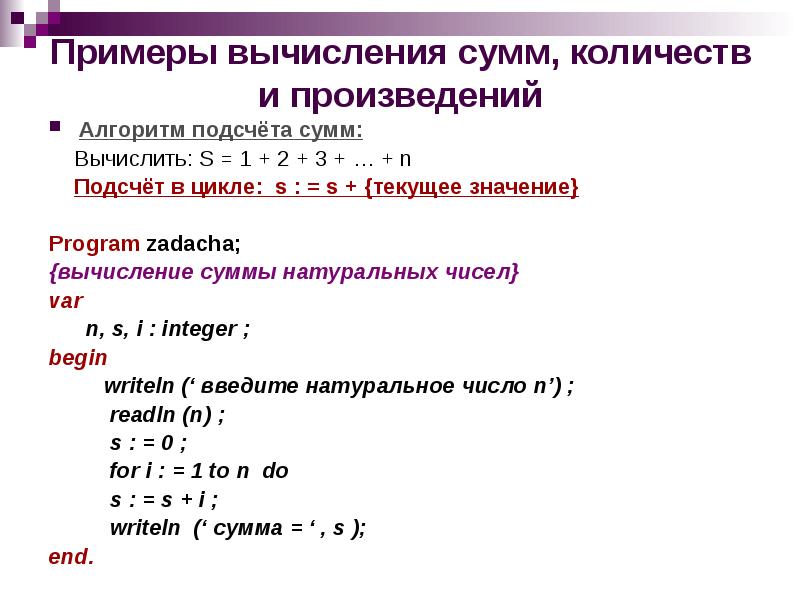 Примеры вычисления сумм, количеств и произведений

Алгоритм подсчёта сумм:

Вычислить: S = 1 + 2 + 3 + … + n

Подсчёт в цикле: s : = s + {текущее значение}

Program zadacha;
{вычисление суммы натуральных чисел}
var
n, s, i : integer ;
begin
writeln (‘ введите натуральное число n’) ;
readln (n) ;
s : = 0 ;
for i : = 1 to n do
s : = s + i ;
writeln (‘ сумма = ‘ , s );
end.